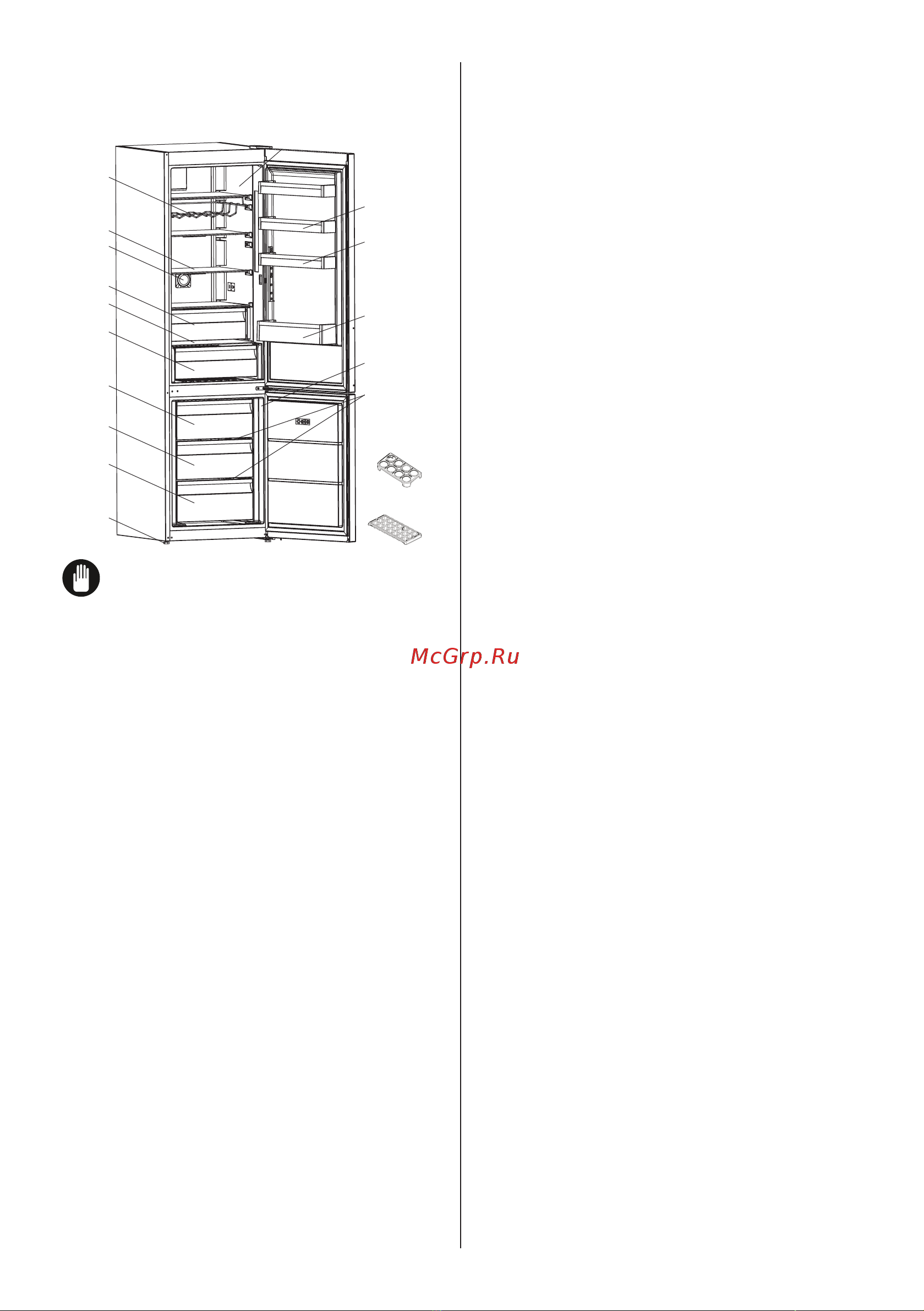 McGrp.Ru